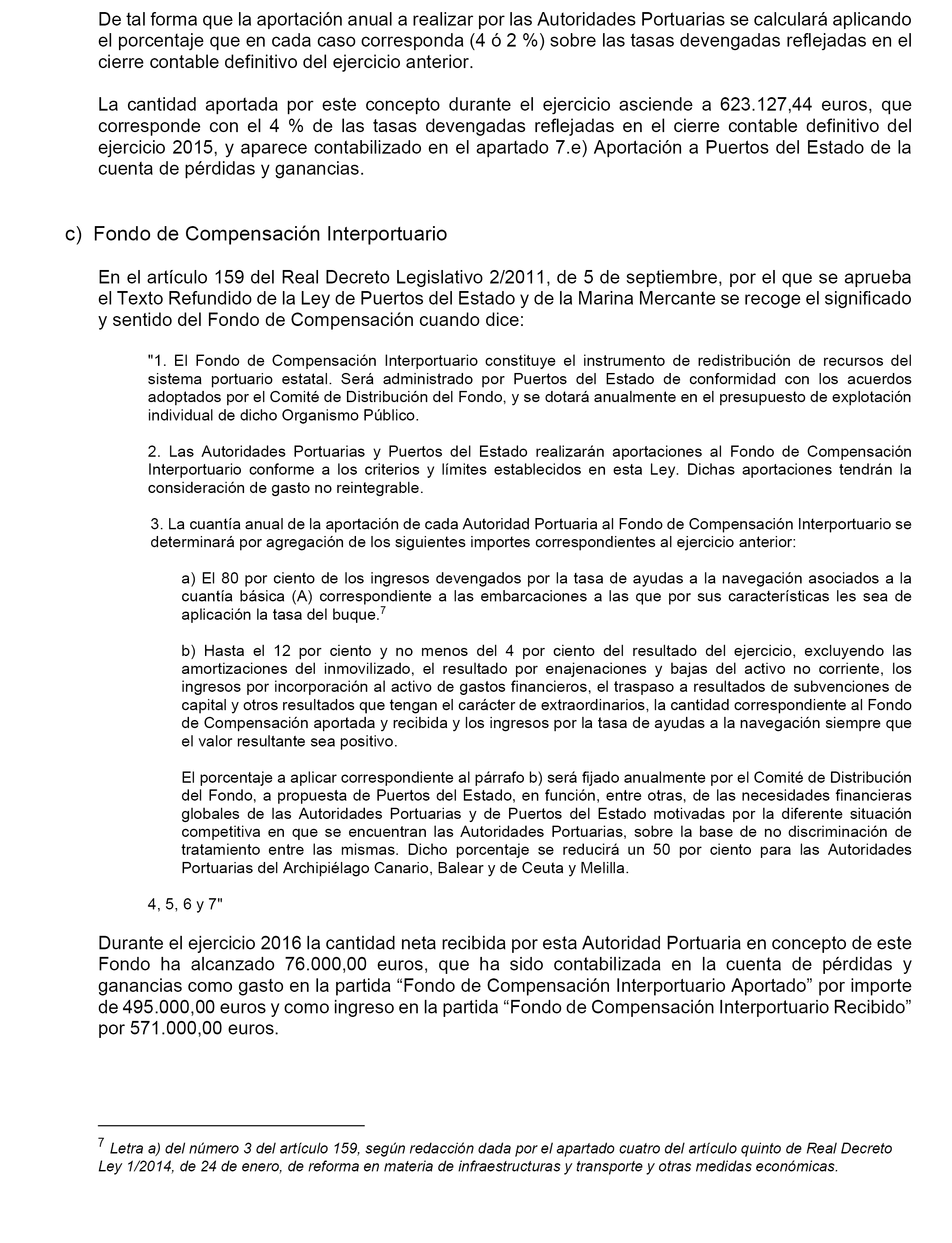 De tal forma que la aportación anual a realizar por las Autoridades Portuarias se calculará aplicando el porcentaje que en cada caso corresponda (4 ó 2 %) sobre las tasas devengadas reflejadas en el cierre contable definitivo del ejercicio anterior.

La cantidad aportada por este concepto durante el ejercicio asciende a 623.127,44 euros, que corresponde con el 4 % de las tasas devengadas reflejadas en el cierre contable definitivo del ejercicio 2015, y aparece contabilizado en el apartado 7.e) Aportación a Puertos del Estado de la cuenta de pérdidas y ganancias.

c) Fondo de Compensación Interportuario

En el artículo 159 del Real Decreto Legislativo 2/2011, de 5 de septiembre, por el que se aprueba el Texto Refundido de la Ley de Puertos del Estado y de la Marina Mercante se recoge el significado y sentido del Fondo de Compensación cuando dice:

"1. El Fondo de Compensación Interportuario constituye el instrumento de redistribución de recursos del sistema portuario estatal. Será administrado por Puertos del Estado de conformidad con los acuerdos adoptados por el Comité de Distribución del Fondo, y se dotará anualmente en el presupuesto de explotación individual de dicho Organismo Público.

2. Las Autoridades Portuarias y Puertos del Estado realizarán aportaciones al Fondo de Compensación Interportuario conforme a los criterios y límites establecidos en esta Ley. Dichas aportaciones tendrán la consideración de gasto no reintegrable.

3. La cuantía anual de la aportación de cada Autoridad Portuaria al Fondo de Compensación Interportuario se determinará por agregación de los siguientes importes correspondientes al ejercicio anterior:

a) El 80 por ciento de los ingresos devengados por la tasa de ayudas a la navegación asociados a la cuantía básica (A) correspondiente a las embarcaciones a las que por sus características les sea de aplicación la tasa del buque.$^7$

b) Hasta el 12 por ciento y no menos del 4 por ciento del resultado del ejercicio, excluyendo las amortizaciones del inmovilizado, el resultado por enajenaciones y bajas del activo no corriente, los ingresos por incorporación al activo de gastos financieros, el traspaso a resultados de subvenciones de capital y otros resultados que tengan el carácter de extraordinarios, la cantidad correspondiente al Fondo de Compensación aportada y recibida y los ingresos por la tasa de ayudas a la navegación siempre que el valor resultante sea positivo.

El porcentaje a aplicar correspondiente al párrafo b) será fijado anualmente por el Comité de Distribución del Fondo, a propuesta de Puertos del Estado, en función, entre otras, de las necesidades financieras globales de las Autoridades Portuarias y de Puertos del Estado motivadas por la diferente situación competitiva en que se encuentran las Autoridades Portuarias, sobre la base de no discriminación de tratamiento entre las mismas. Dicho porcentaje se reducirá un 50 por ciento para las Autoridades Portuarias del Archipiélago Canario, Balear y de Ceuta y Melilla.

4, 5, 6 y 7"

Durante el ejercicio 2016 la cantidad neta recibida por esta Autoridad Portuaria en concepto de este Fondo ha alcanzado 76.000,00 euros, que ha sido contabilizada en la cuenta de pérdidas y ganancias como gasto en la partida “Fondo de Compensación Interportuario Aportado” por importe de 495.000,00 euros y como ingreso en la partida “Fondo de Compensación Interportuario Recibido” por 571.000,00 euros.

$^7$ Letra a) del número 3 del artículo 159, según redacción dada por el apartado cuatro del artículo quinto de Real Decreto Ley 1/2014, de 24 de enero, de reforma en materia de infraestructuras y transporte y otras medidas económicas.